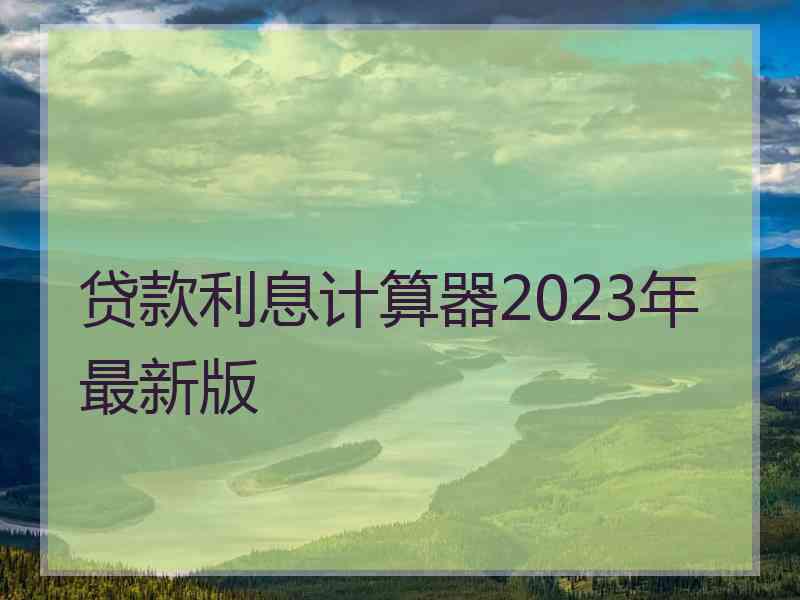 贷款利息计算器2023年最新版